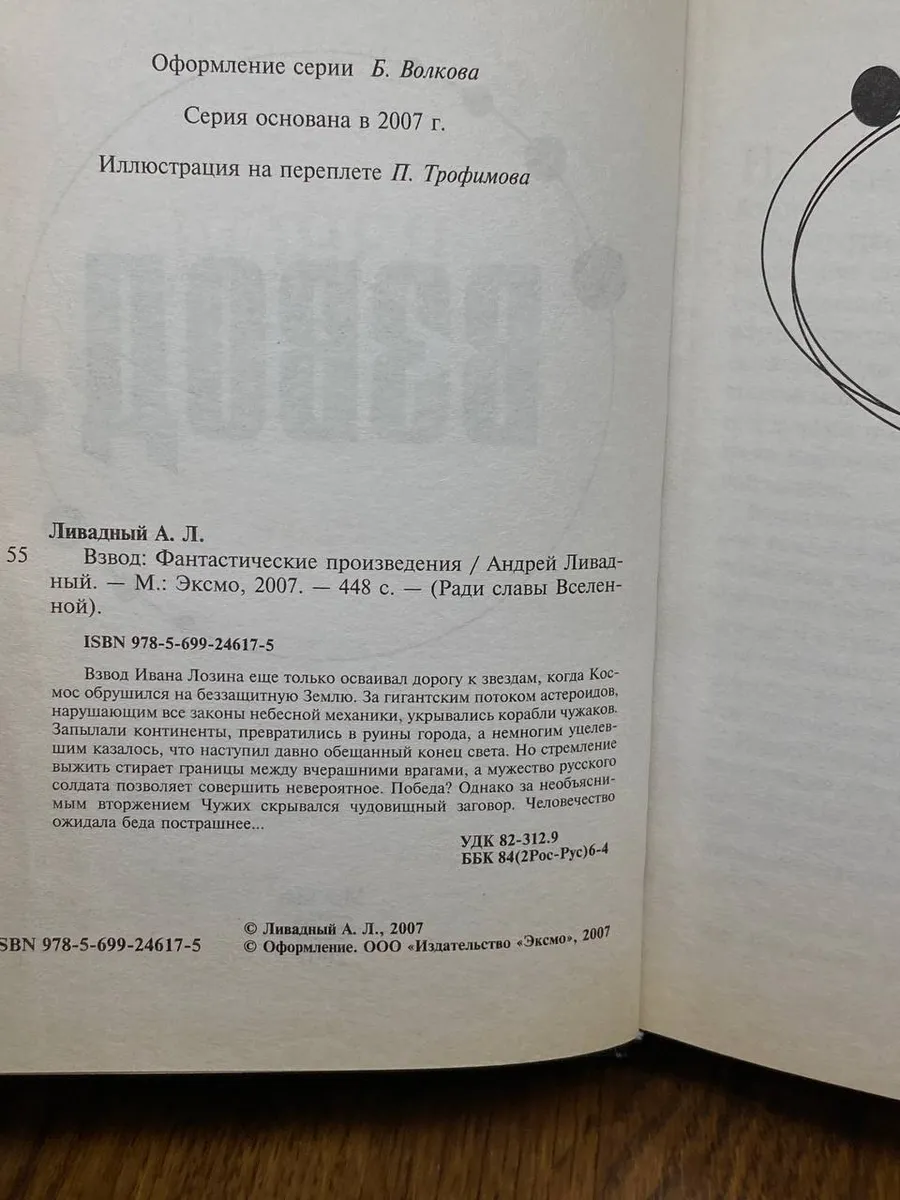 Оформление серии Б. Волкова

Серия основана в 2007 г.

Иллюстрация на переплете П. Трофимова

Ливадный А. Л.

55 Взвод: Фантастические произведения / Андрей Ливадный. — М.: Эксмо, 2007. — 448 с. — (Ради славы Вселенной).

ISBN 978-5-699-24617-5

Взвод Ивана Лозина еще только осваивал дорогу к звездам, когда Космос обрушился на беззащитную Землю. За гигантским потоком астероидов, нарушающим все законы небесной механики, укрывались корабли чужаков. Запылали континенты, превратились в руины города, а немногим уцелевшим казалось, что наступил давно обещанный конец света. Но стремление выжить стирает границы между вчерашними врагами, а мужество русского солдата позволяет совершить невероятное. Победа? Однако за необъяснимым вторжением Чужих скрывался чудовищный заговор. Человечество ожидала беда пострашнее...

УДК 82-312.9
ББК 84(2Рос-Рус)6-4

SBN 978-5-699-24617-5

© Ливадный А. Л., 2007
© Оформление. ООО «Издательство «Эксмо», 2007